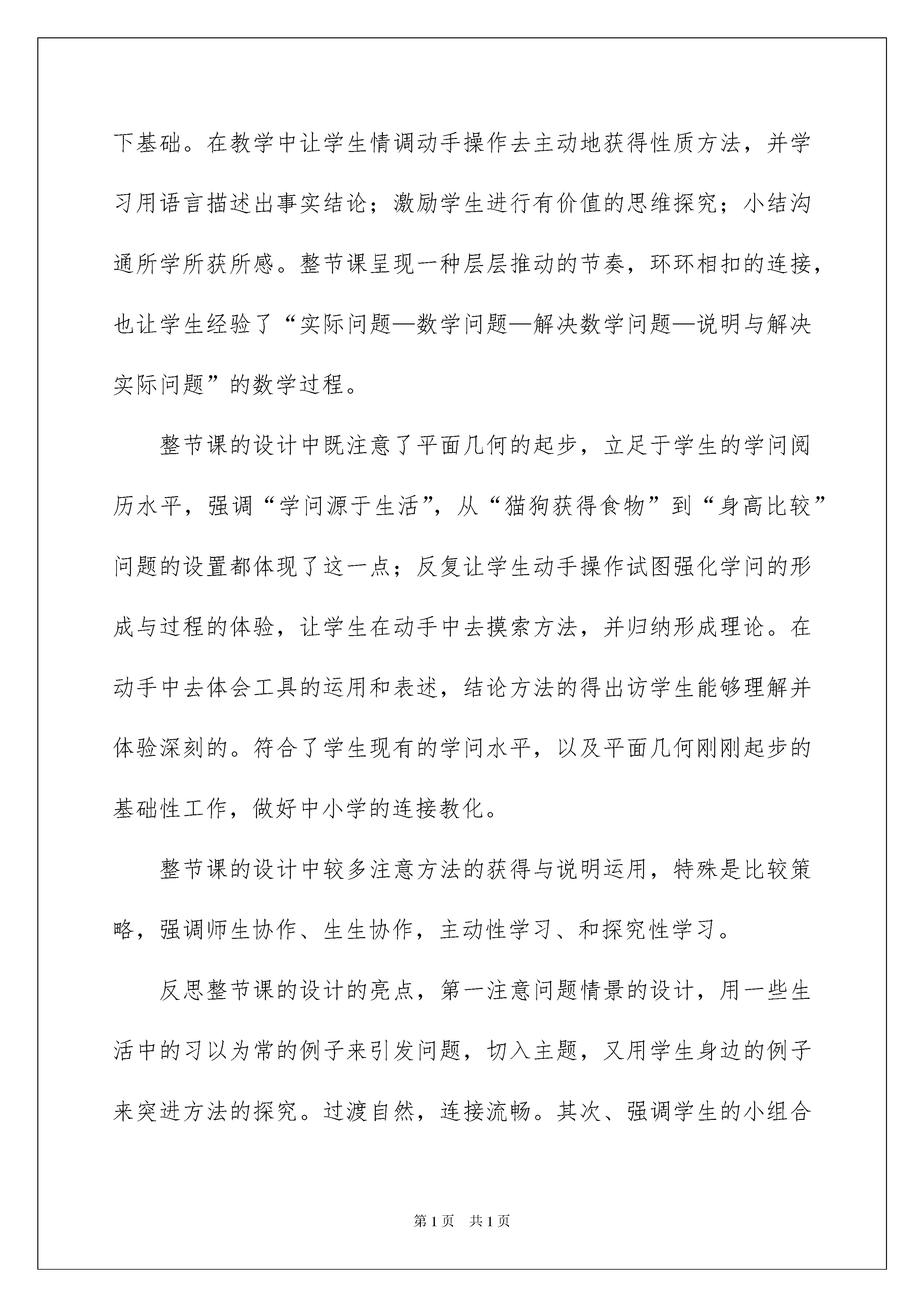 下基础。在教学中让学生情调动手操作去主动地获得性质方法，并学习用语言描述出事实结论；激励学生进行有价值的思维探究；小结沟通所学所获所感。整节课呈现一种层层推动的节奏，环环相扣的连接，也让学生经验了“实际问题—数学问题—解决数学问题—说明与解决实际问题”的数学过程。

整节课的设计中既注意了平面几何的起步，立足于学生的学问阅历水平，强调“学问源于生活”，从“猫狗获得食物”到“身高比较”问题的设置都体现了这一点；反复让学生动手操作试图强化学问的形成与过程的体验，让学生在动手中去摸索方法，并归纳形成理论。在动手中去体会工具的运用和表述，结论方法的得出访学生能够理解并体验深刻的。符合了学生现有的学问水平，以及平面几何刚刚起步的基础性工作，做好中小学的连接教化。

整节课的设计中较多注意方法的获得与说明运用，特殊是比较策略，强调师生协作、生生协作，主动性学习、和探究性学习。

反思整节课的设计的亮点，第一注意问题情景的设计，用一些生活中的习以为常的例子来引发问题，切入主题，又用学生身边的例子来突进方法的探究。过渡自然，连接流畅。其次、强调学生的小组合

第 1 页 共 1 页